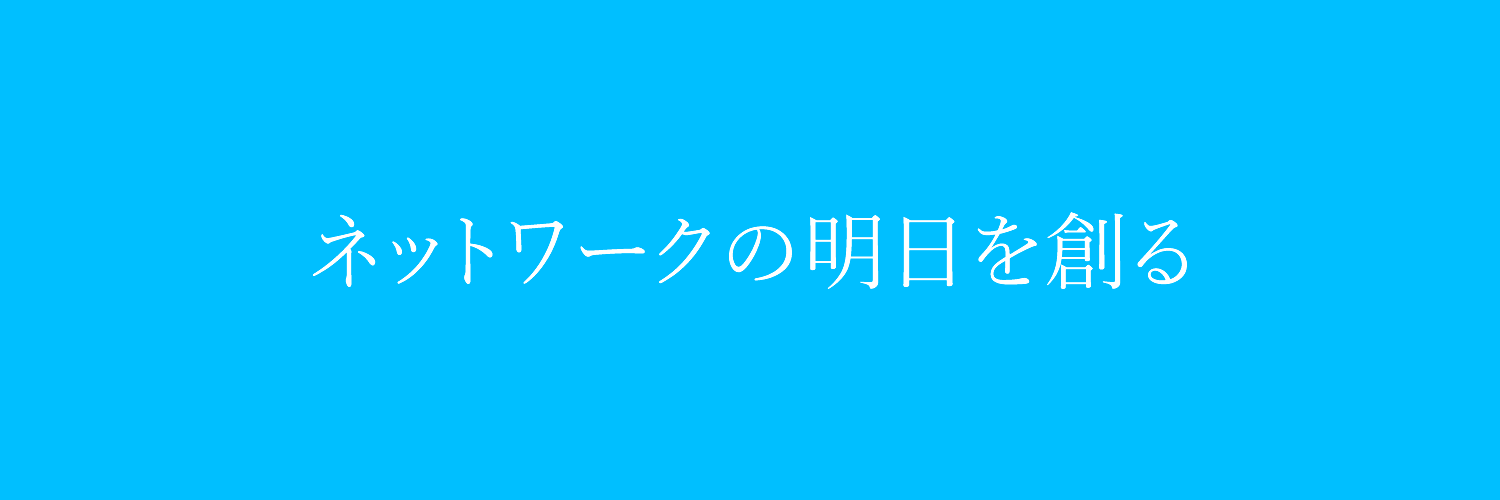 ネットワークの明日を創る